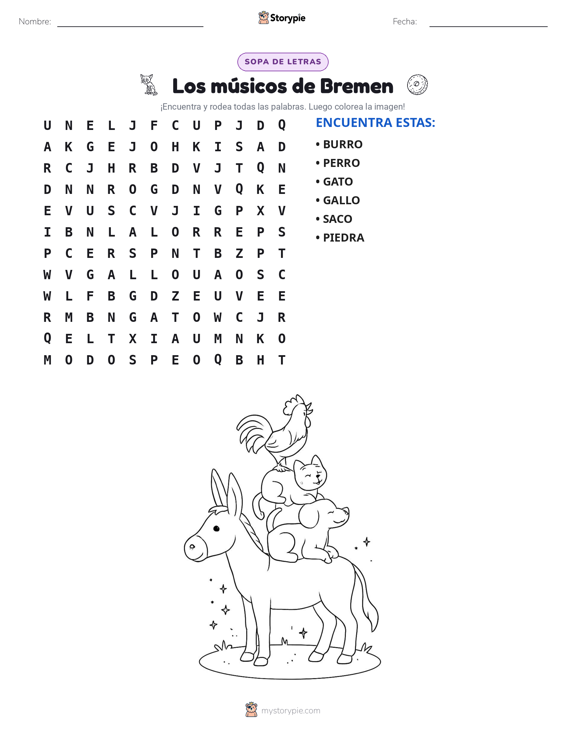 Nombre: ____ Storypie Fecha: ____

SOPA DE LETRAS

Los músicos de Bremen

¡Encuentra y rodea todas las palabras. Luego colorea la imagen!

U N E L J F C U P J D Q
A K G E J O H K I S A D
R C J H R B D V J T Q N
D N N R O G D N V Q K E
E V U S C V J I G P X V
I B N L A L O R R E P S
P C E R S P N T B Z P T
W V G A L L O U A O S C
W L F B G D Z E U V E E
R M B N G A T O W C J R
Q E L T X I A U M N K O
M O D O S P E O Q B H T

ENCUENTRA ESTAS:

• BURRO
• PERRO
• GATO
• GALLO
• SACO
• PIEDRA

mystorypie.com